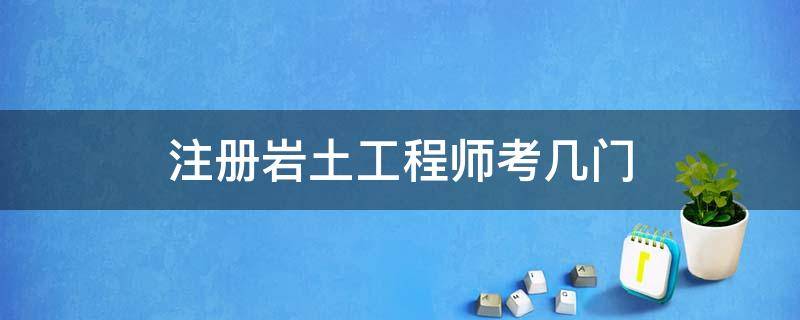 注册岩土工程师考几门